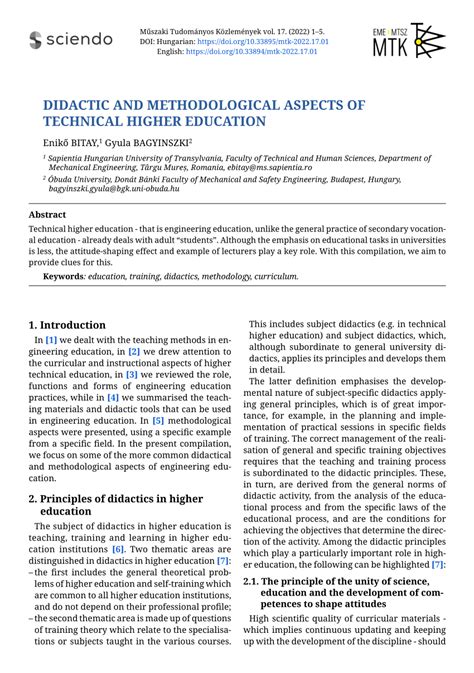 sciendo

Műszaki Tudományos Közlemények vol. 17. (2022) 1–5.
DOI: Hungarian: https://doi.org/10.33895/mtk-2022.17.01
English: https://doi.org/10.33894/mtk-2022.17.01

EME MTSZ
MTK

DIDACTIC AND METHODOLOGICAL ASPECTS OF TECHNICAL HIGHER EDUCATION

Enikő BITAY,$^1$ Gyula BAGYINSZKI$^2$

$^1$ Sapientia Hungarian University of Transylvania, Faculty of Technical and Human Sciences, Department of Mechanical Engineering, Târgu Mureș, Romania, ebitay@ms.sapientia.ro

$^2$ Óbuda University, Donát Bánki Faculty of Mechanical and Safety Engineering, Budapest, Hungary, bagyinszki.gyula@bgk.uni-obuda.hu

Abstract

Technical higher education - that is engineering education, unlike the general practice of secondary vocational education - already deals with adult "students". Although the emphasis on educational tasks in universities is less, the attitude-shaping effect and example of lecturers play a key role. With this compilation, we aim to provide clues for this.

Keywords: education, training, didactics, methodology, curriculum.

1. Introduction

In [1] we dealt with the teaching methods in engineering education, in [2] we drew attention to the curricular and instructional aspects of higher technical education, in [3] we reviewed the role, functions and forms of engineering education practices, while in [4] we summarised the teaching materials and didactic tools that can be used in engineering education. In [5] methodological aspects were presented, using a specific example from a specific field. In the present compilation, we focus on some of the more common didactical and methodological aspects of engineering education.

2. Principles of didactics in higher education

The subject of didactics in higher education is teaching, training and learning in higher education institutions [6]. Two thematic areas are distinguished in didactics in higher education [7]:
– the first includes the general theoretical problems of higher education and self-training which are common to all higher education institutions, and do not depend on their professional profile;
– the second thematic area is made up of questions of training theory which relate to the specialisations or subjects taught in the various courses.

This includes subject didactics (e.g. in technical higher education) and subject didactics, which, although subordinate to general university didactics, applies its principles and develops them in detail.

The latter definition emphasises the developmental nature of subject-specific didactics applying general principles, which is of great importance, for example, in the planning and implementation of practical sessions in specific fields of training. The correct management of the realisation of general and specific training objectives requires that the teaching and training process is subordinated to the didactic principles. These, in turn, are derived from the general norms of didactic activity, from the analysis of the educational process and from the specific laws of the educational process, and are the conditions for achieving the objectives that determine the direction of the activity. Among the didactic principles which play a particularly important role in higher education, the following can be highlighted [7]:

2.1. The principle of the unity of science, education and the development of competences to shape attitudes

High scientific quality of curricular materials - which implies continuous updating and keeping up with the development of the discipline - should